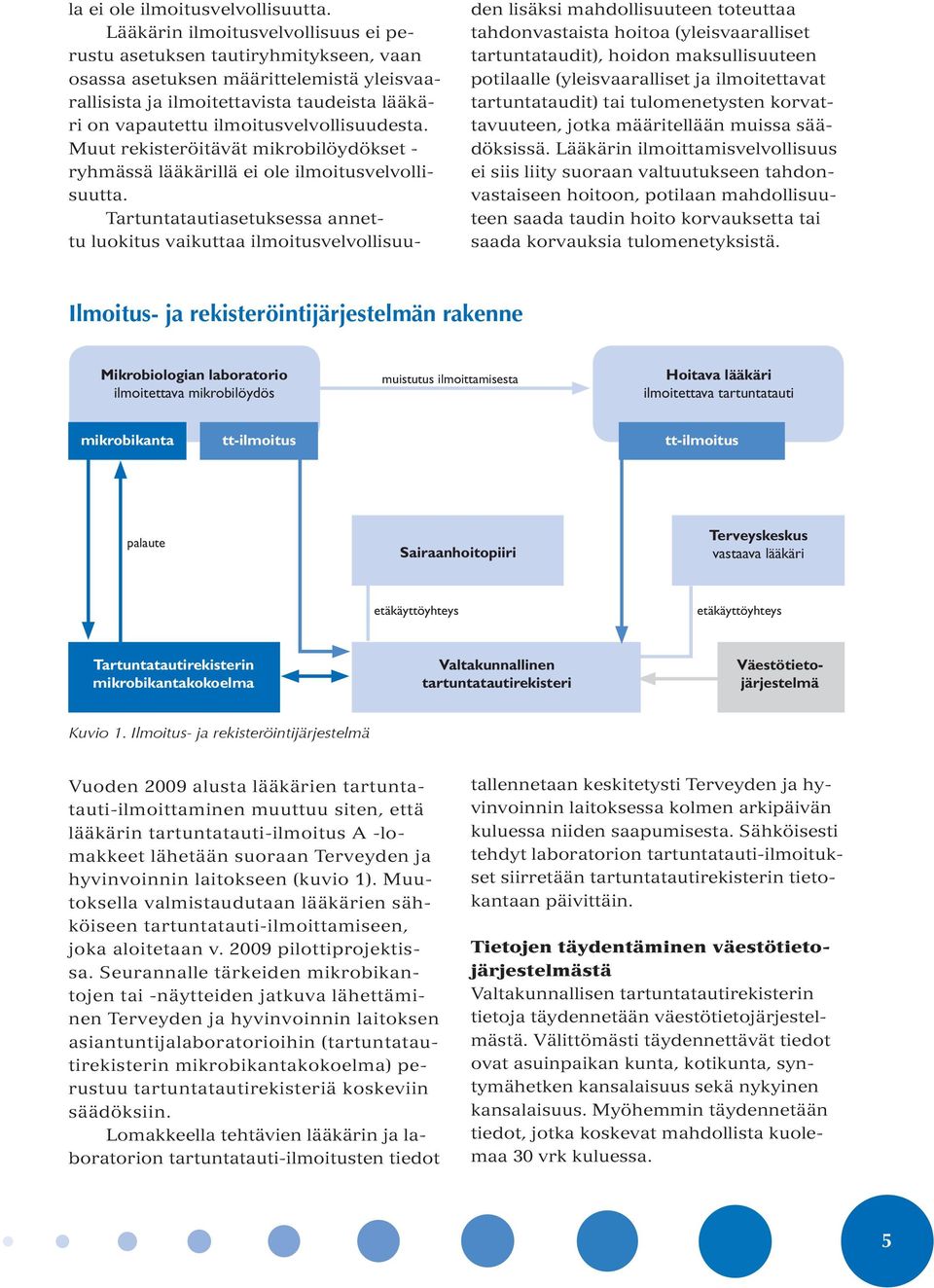 la ei ole ilmoitusvelvollisuutta.

Lääkärin ilmoitusvelvollisuus ei perustu asetuksen tautiryhmitykseen, vaan osassa asetuksen määrittelemistä yleisvaarallisista ja ilmoitettavista taudeista lääkäri on vapautettu ilmoitusvelvollisuudesta. Muut rekisteröitävät mikrobilöydökset -ryhmässä lääkärillä ei ole ilmoitusvelvollisuutta.

Tartuntatautiasetuksessa annettu luokitus vaikuttaa ilmoitusvelvollisuuden lisäksi mahdollisuuteen toteuttaa tahdonvastaista hoitoa (yleisvaaralliset tartuntataudit), hoidon maksullisuuteen potilaalle (yleisvaaralliset ja ilmoitettavat tartuntataudit) tai tulomenetysten korvattavuuteen, jotka määritellään muissa säädöksissä. Lääkärin ilmoittamisvelvollisuus ei siis liity suoraan valtuutukseen tahdonvastaiseen hoitoon, potilaan mahdollisuuteen saada taudin hoito korvauksetta tai saada korvauksia tulomenetyksistä.

Ilmoitus- ja rekisteröintijärjestelmän rakenne

Mikrobiologian laboratorio
ilmoitettava mikrobilöydös

muistutus ilmoittamisesta

Hoitava lääkäri
ilmoitettava tartuntatauti

mikrobikanta

tt-ilmoitus

tt-ilmoitus

palaute

Sairaanhoitopiiri

Terveyskeskus
vastaava lääkäri

etäkäyttöyhteys

etäkäyttöyhteys

Tartuntatautirekisterin mikrobikantakokoelma

Valtakunnallinen tartuntatautirekisteri

Väestötietojärjestelmä

Kuvio 1. Ilmoitus- ja rekisteröintijärjestelmä

Vuoden 2009 alusta lääkärien tartuntatauti-ilmoittaminen muuttuu siten, että lääkärin tartuntatauti-ilmoitus A -lomakkeet lähetään suoraan Terveyden ja hyvinvoinnin laitokseen (kuvio 1). Muutoksella valmistaudutaan lääkärien sähköiseen tartuntatauti-ilmoittamiseen, joka aloitetaan v. 2009 pilottiprojektissa. Seurannalle tärkeiden mikrobikantojen tai -näytteiden jatkuva lähettäminen Terveyden ja hyvinvoinnin laitoksen asiantuntijalaboratorioihin (tartuntatautirekisterin mikrobikantakokoelma) perustuu tartuntatautirekisteriä koskeviin säädöksiin.

Lomakkeella tehtävien lääkärin ja laboratorion tartuntatauti-ilmoitusten tiedot tallennetaan keskitetysti Terveyden ja hyvinvoinnin laitoksessa kolmen arkipäivän kuluessa niiden saapumisesta. Sähköisesti tehdyt laboratorion tartuntatauti-ilmoitukset siirretään tartuntatautirekisterin tietokantaan päivittäin.

Tietojen täydentäminen väestötietojärjestelmästä
Valtakunnallisen tartuntatautirekisterin tietoja täydennetään väestötietojärjestelmästä. Välittömästi täydennettävät tiedot ovat asuinpaikan kunta, kotikunta, syntymähetken kansalaisuus sekä nykyinen kansalaisuus. Myöhemmin täydennetään tiedot, jotka koskevat mahdollista kuolemaa 30 vrk kuluessa.

5